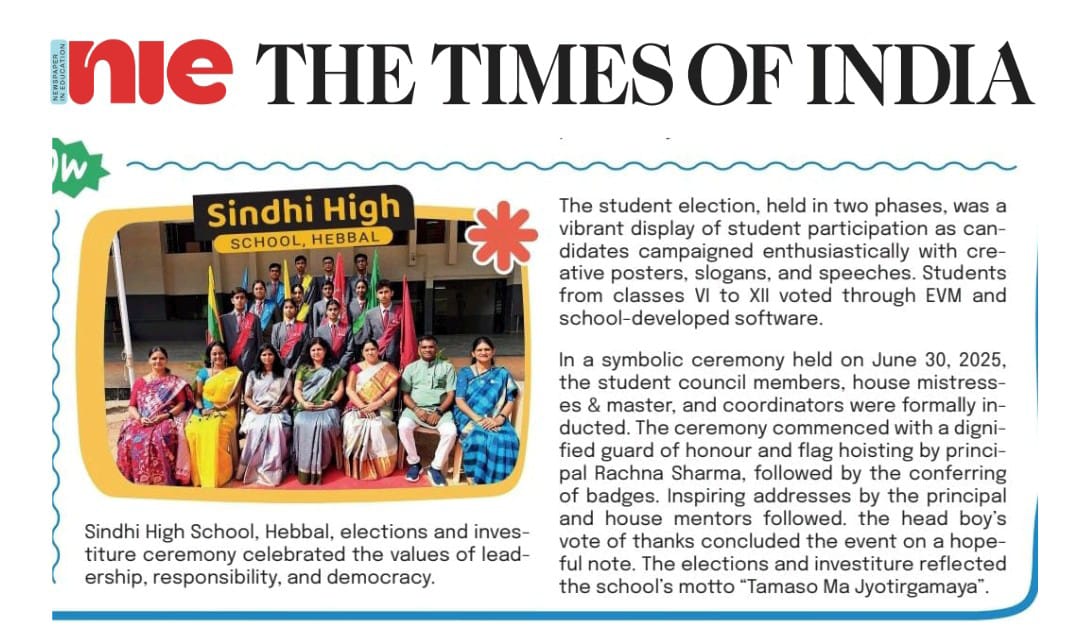 NEWSPAPER IN EDUCATION nie THE TIMES OF INDIA

Sindhi High
SCHOOL, HEBBAL

Sindhi High School, Hebbal, elections and investiture ceremony celebrated the values of leadership, responsibility, and democracy.

The student election, held in two phases, was a vibrant display of student participation as candidates campaigned enthusiastically with creative posters, slogans, and speeches. Students from classes VI to XII voted through EVM and school-developed software.

In a symbolic ceremony held on June 30, 2025, the student council members, house mistresses & master, and coordinators were formally inducted. The ceremony commenced with a dignified guard of honour and flag hoisting by principal Rachna Sharma, followed by the conferring of badges. Inspiring addresses by the principal and house mentors followed. the head boy's vote of thanks concluded the event on a hopeful note. The elections and investiture reflected the school's motto "Tamaso Ma Jyotirgamaya".